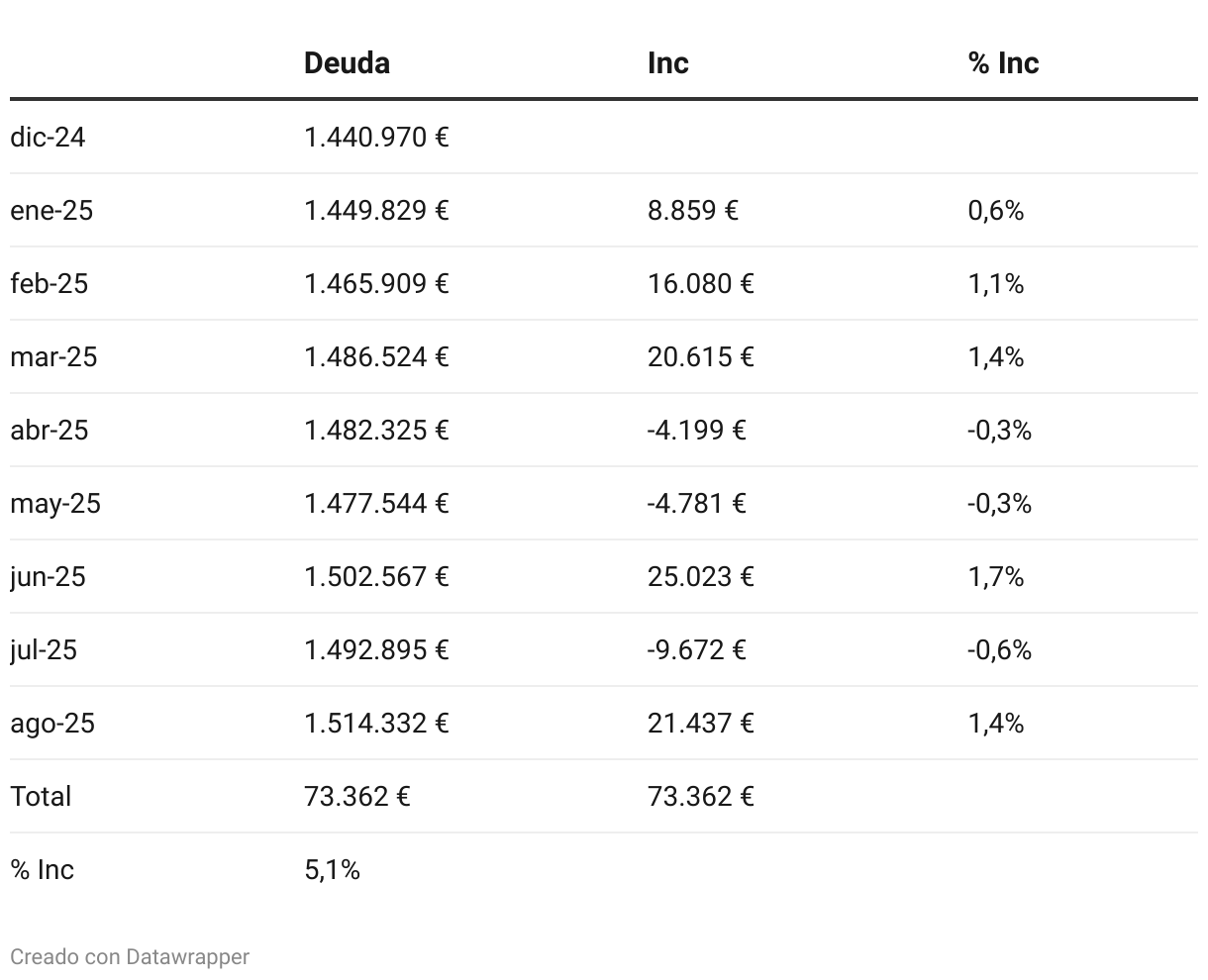 | | Deuda | Inc | % Inc |
|---|---|---|---|
| dic-24 | 1.440.970 € | | |
| ene-25 | 1.449.829 € | 8.859 € | 0,6% |
| feb-25 | 1.465.909 € | 16.080 € | 1,1% |
| mar-25 | 1.486.524 € | 20.615 € | 1,4% |
| abr-25 | 1.482.325 € | -4.199 € | -0,3% |
| may-25 | 1.477.544 € | -4.781 € | -0,3% |
| jun-25 | 1.502.567 € | 25.023 € | 1,7% |
| jul-25 | 1.492.895 € | -9.672 € | -0,6% |
| ago-25 | 1.514.332 € | 21.437 € | 1,4% |
| Total | 73.362 € | 73.362 € | |
| % Inc | 5,1% | | |

Creado con Datawrapper